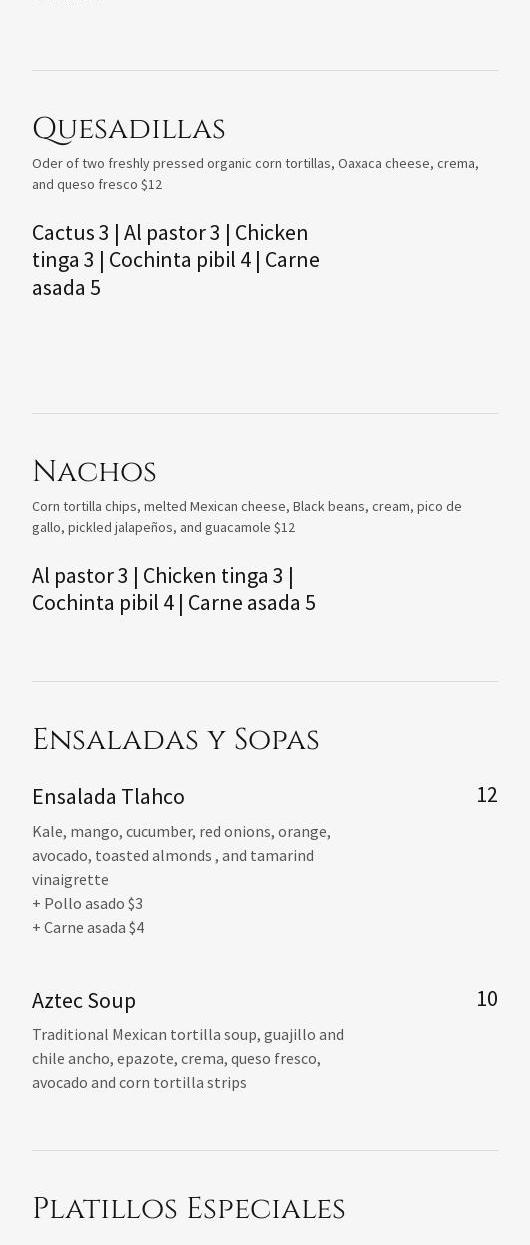 Quesadillas

Oder of two freshly pressed organic corn tortillas, Oaxaca cheese, crema, and queso fresco $12

Cactus 3 | Al pastor 3 | Chicken tinga 3 | Cochinta pibil 4 | Carne asada 5

Nachos

Corn tortilla chips, melted Mexican cheese, Black beans, cream, pico de gallo, pickled jalapeños, and guacamole $12

Al pastor 3 | Chicken tinga 3 | Cochinta pibil 4 | Carne asada 5

Ensaladas y Sopas

Ensalada Tlahco

12

Kale, mango, cucumber, red onions, orange, avocado, toasted almonds , and tamarind vinaigrette
+ Pollo asado $3
+ Carne asada $4

Aztec Soup

10

Traditional Mexican tortilla soup, guajillo and chile ancho, epazote, crema, queso fresco, avocado and corn tortilla strips

Platillos Especiales